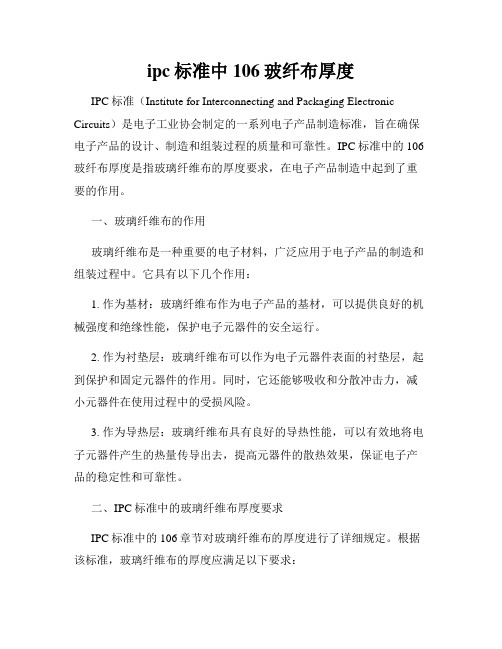 ipc 标准中 106 玻纤布厚度

IPC 标准（Institute for Interconnecting and Packaging Electronic Circuits）是电子工业协会制定的一系列电子产品制造标准，旨在确保电子产品的设计、制造和组装过程的质量和可靠性。IPC 标准中的 106 玻纤布厚度是指玻璃纤维布的厚度要求，在电子产品制造中起到了重要的作用。

一、玻璃纤维布的作用

玻璃纤维布是一种重要的电子材料，广泛应用于电子产品的制造和组装过程中。它具有以下几个作用：

1. 作为基材：玻璃纤维布作为电子产品的基材，可以提供良好的机械强度和绝缘性能，保护电子元器件的安全运行。

2. 作为衬垫层：玻璃纤维布可以作为电子元器件表面的衬垫层，起到保护和固定元器件的作用。同时，它还能够吸收和分散冲击力，减小元器件在使用过程中的受损风险。

3. 作为导热层：玻璃纤维布具有良好的导热性能，可以有效地将电子元器件产生的热量传导出去，提高元器件的散热效果，保证电子产品的稳定性和可靠性。

二、IPC 标准中的玻璃纤维布厚度要求

IPC 标准中的 106 章节对玻璃纤维布的厚度进行了详细规定。根据该标准，玻璃纤维布的厚度应满足以下要求：